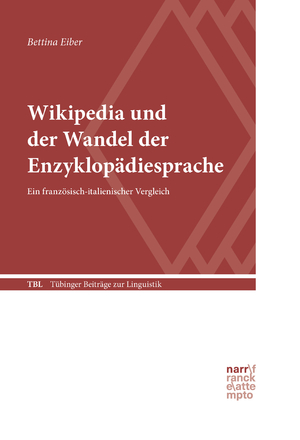 Bettina Eiber

Wikipedia und der Wandel der Enzyklopädiesprache

Ein französisch-italienischer Vergleich

TBL Tübinger Beiträge zur Linguistik

narr\f
ranck
e\atte
mpto